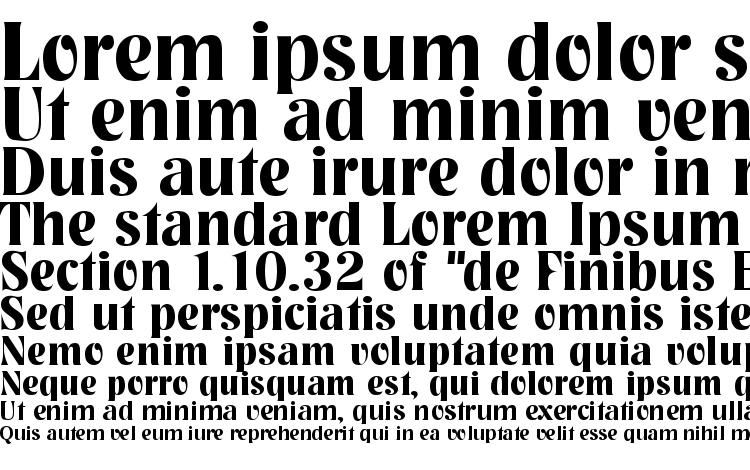 Lorem ipsum dolor s
Ut enim ad minim ven
Duis aute irure dolor in r
The standard Lorem Ipsum
Section 1.10.32 of "de Finibus B
Sed ut perspiciatis unde omnis iste
Nemo enim ipsam voluptatem quia volup
Neque porro quisquam est, qui dolorem ipsum q
Ut enim ad minima veniam, quis nostrum exercitationem ulla
Quis autem vel eum iure reprehenderit qui in ea voluptate velit esse quam nihil m